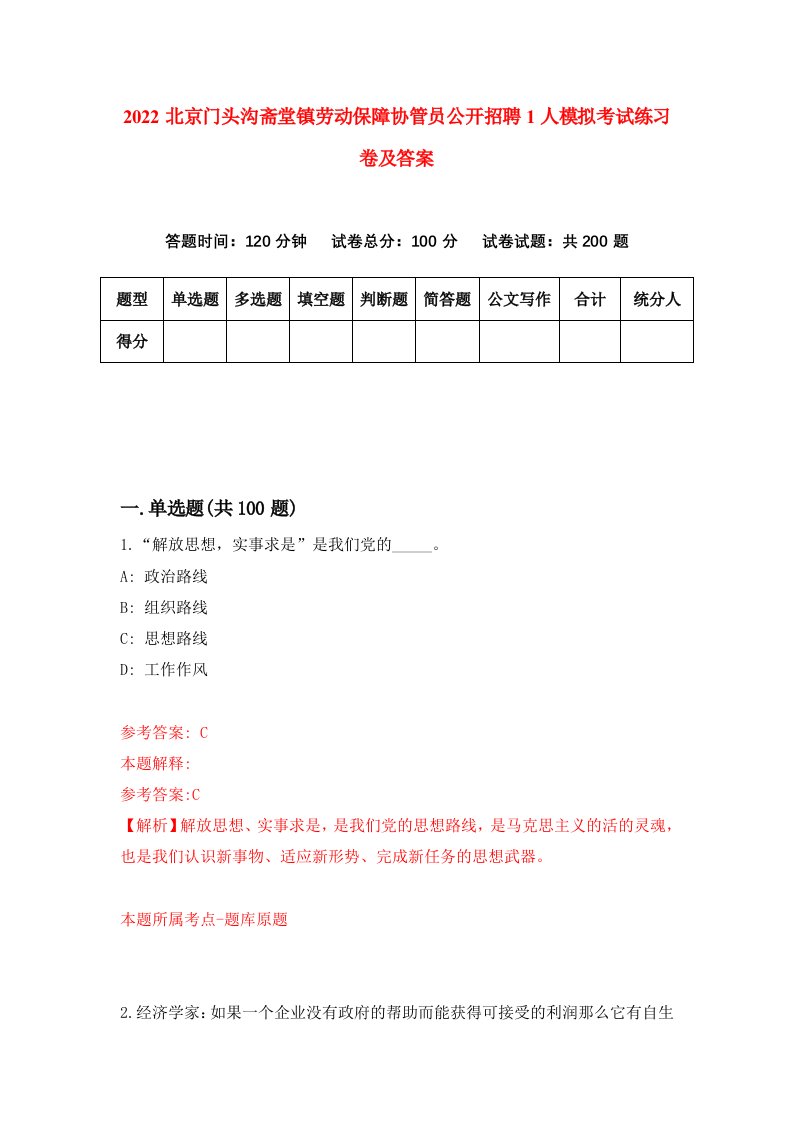 2022 北京门头沟斋堂镇劳动保障协管员公开招聘 1 人模拟考试练习卷及答案

答题时间：120 分钟　试卷总分：100 分　试卷试题：共 200 题

| 题型 | 单选题 | 多选题 | 填空题 | 判断题 | 简答题 | 公文写作 | 合计 | 统分人 |
|---|---|---|---|---|---|---|---|---|
| 得分 | | | | | | | | |

一.单选题(共 100 题)

1.“解放思想，实事求是”是我们党的_____。

A: 政治路线

B: 组织路线

C: 思想路线

D: 工作作风

参考答案: C

本题解释:

参考答案:C

【解析】解放思想、实事求是，是我们党的思想路线，是马克思主义的活的灵魂，也是我们认识新事物、适应新形势、完成新任务的思想武器。

本题所属考点-题库原题

2.经济学家：如果一个企业没有政府的帮助而能获得可接受的利润那么它有自生